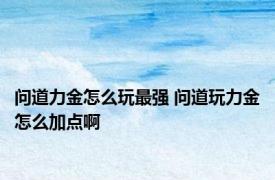 问道力金怎么玩最强 问道玩力金怎么加点啊